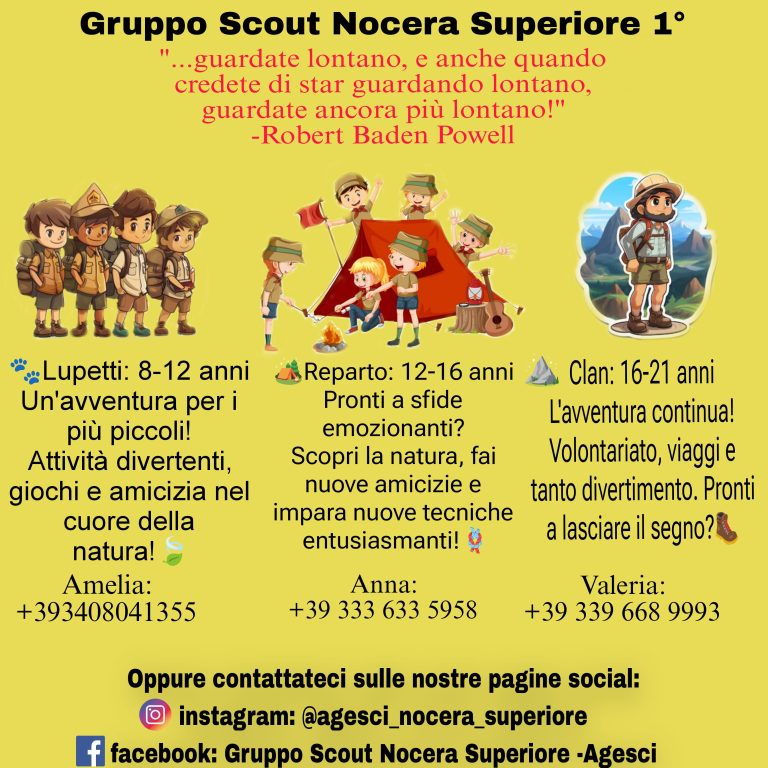 Gruppo Scout Nocera Superiore 1°

"...guardate lontano, e anche quando credete di star guardando lontano, guardate ancora più lontano!"
-Robert Baden Powell

🐾Lupetti: 8-12 anni
Un'avventura per i più piccoli! Attività divertenti, giochi e amicizia nel cuore della natura! 🍃
Amelia:
+393408041355

🏕️Reparto: 12-16 anni
Pronti a sfide emozionanti? Scopri la natura, fai nuove amicizie e impara nuove tecniche entusiasmanti! 🪢
Anna:
+39 333 633 5958

⛰️ Clan: 16-21 anni
L'avventura continua! Volontariato, viaggi e tanto divertimento. Pronti a lasciare il segno?🥾
Valeria:
+39 339 668 9993

Oppure contattateci sulle nostre pagine social:
instagram: @agesci_nocera_superiore
facebook: Gruppo Scout Nocera Superiore -Agesci